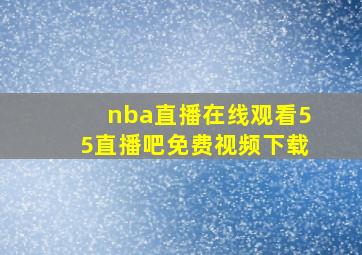 nba直播在线观看55直播吧免费视频下载